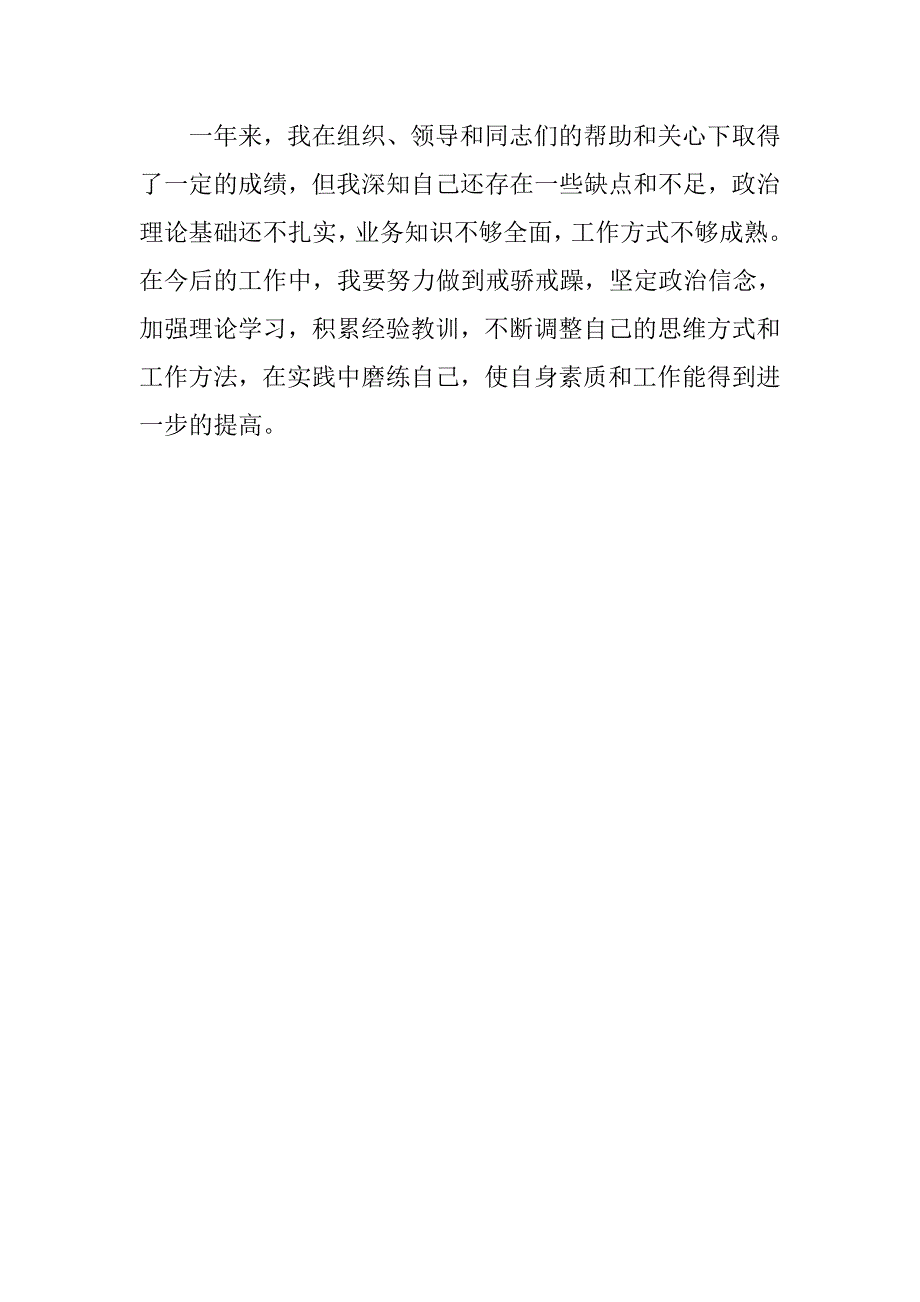 一年来，我在组织、领导和同志们的帮助和关心下取得了一定的成绩，但我深知自己还存在一些缺点和不足，政治理论基础还不扎实，业务知识不够全面，工作方式不够成熟。在今后的工作中，我要努力做到戒骄戒躁，坚定政治信念，加强理论学习，积累经验教训，不断调整自己的思维方式和工作方法，在实践中磨练自己，使自身素质和工作能得到进一步的提高。